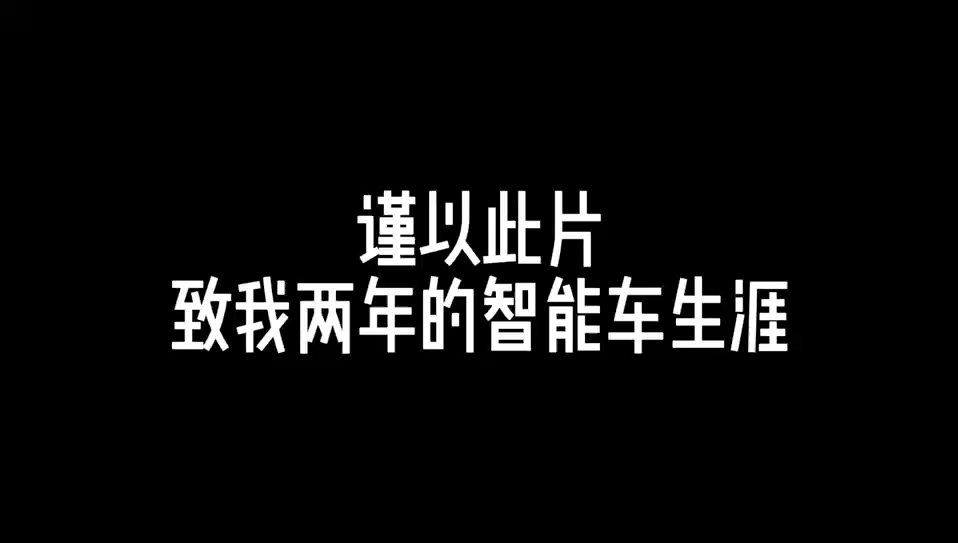 谨以此片
致我两年的智能车生涯